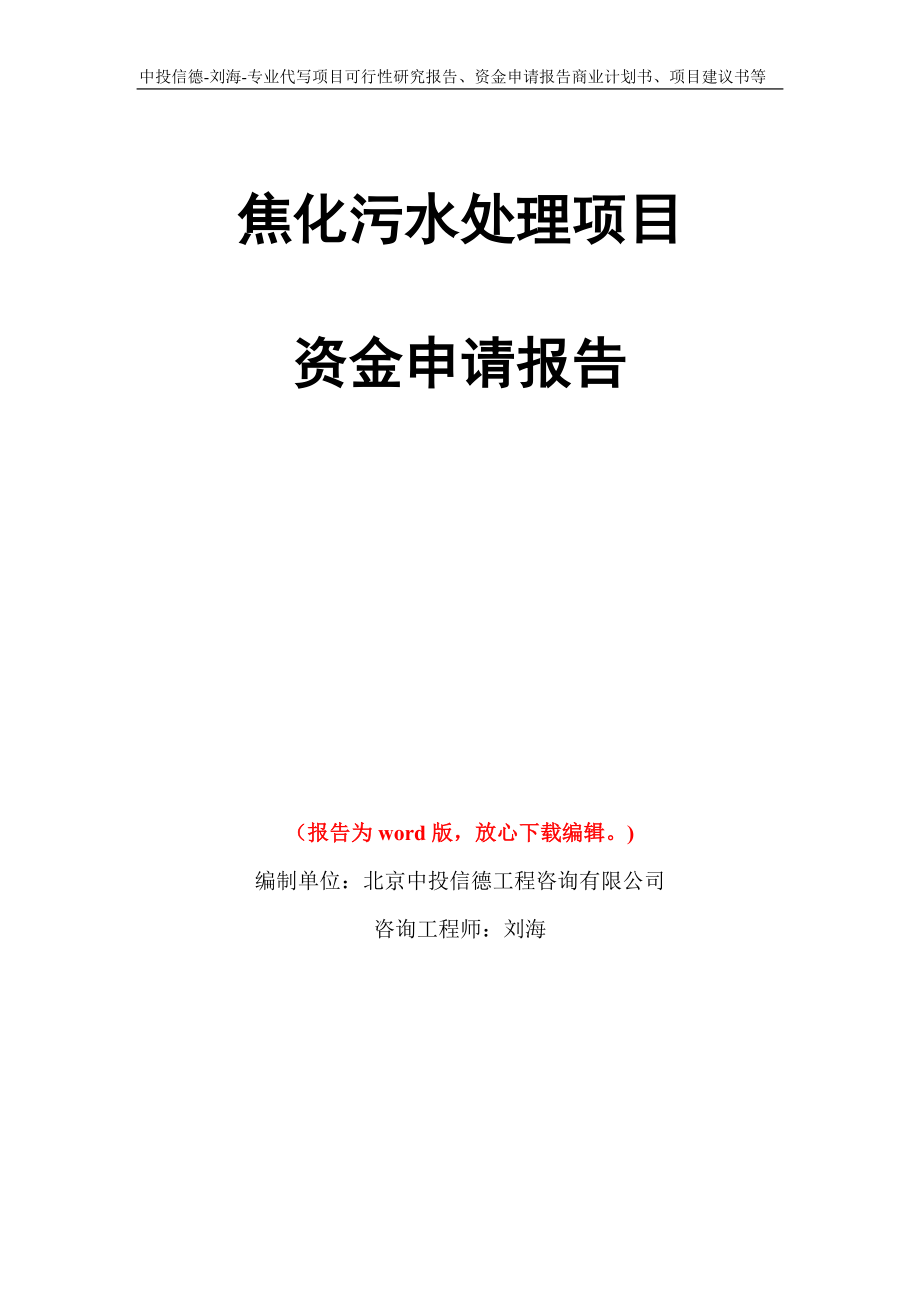 中投信德-刘海-专业代写项目可行性研究报告、资金申请报告商业计划书、项目建议书等

焦化污水处理项目

资金申请报告

（报告为 word 版，放心下载编辑。）

编制单位：北京中投信德工程咨询有限公司

咨询工程师：刘海